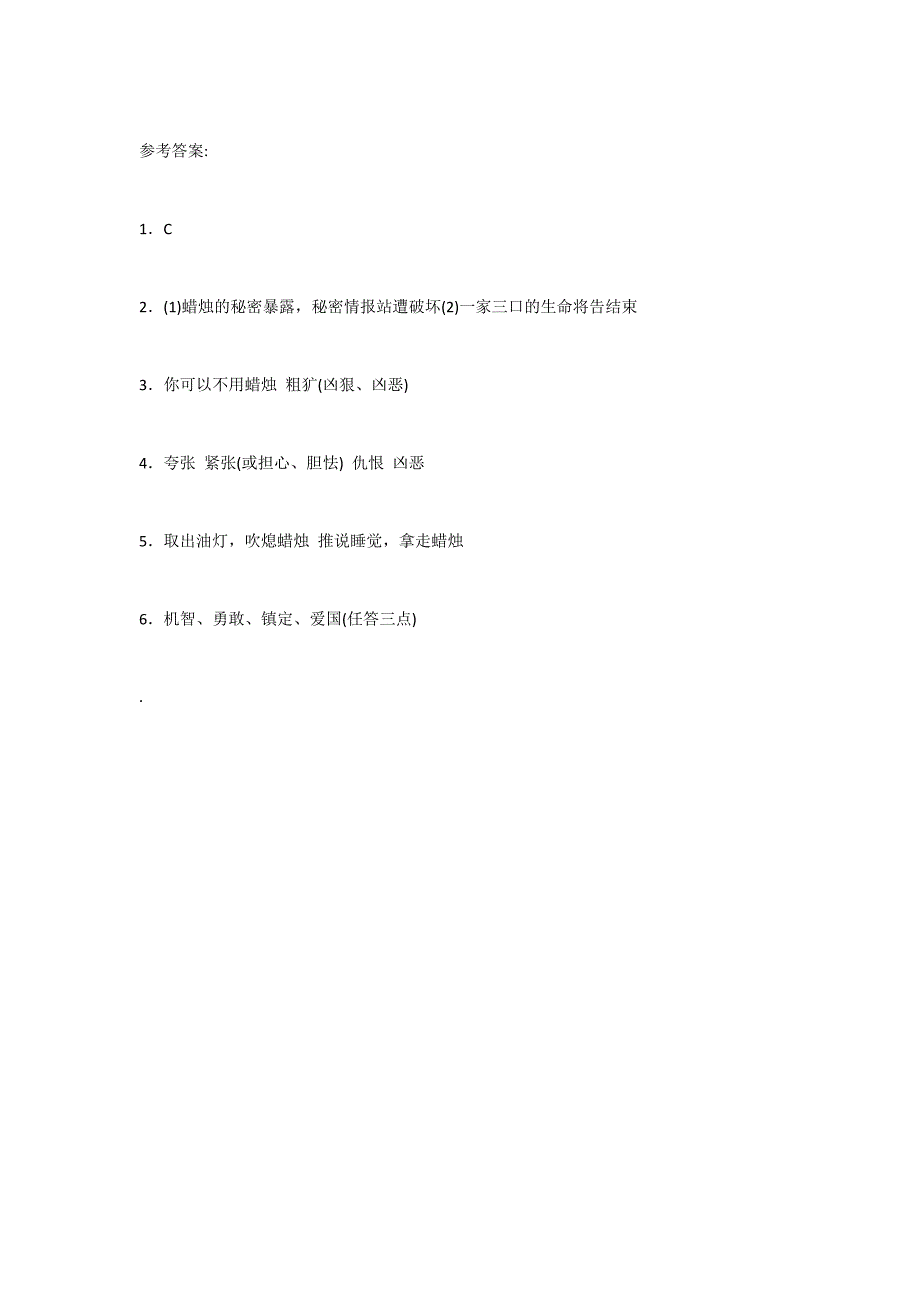 参考答案:

1．C

2．(1)蜡烛的秘密暴露，秘密情报站遭破坏(2)一家三口的生命将告结束

3．你可以不用蜡烛 粗犷(凶狠、凶恶)

4．夸张 紧张(或担心、胆怯) 仇恨 凶恶

5．取出油灯，吹熄蜡烛 推说睡觉，拿走蜡烛

6．机智、勇敢、镇定、爱国(任答三点)

.